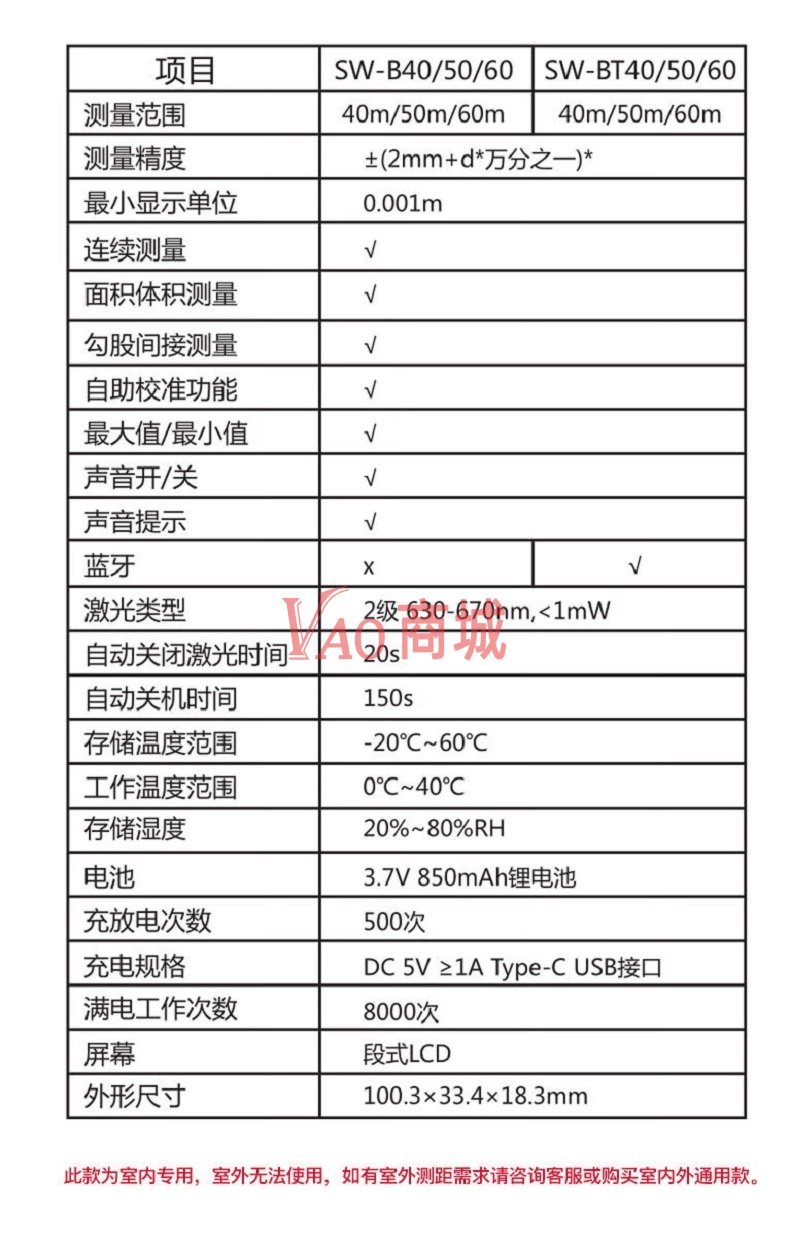 | 项目 | SW-B40/50/60 | SW-BT40/50/60 |
|---|---|---|
| 测量范围 | 40m/50m/60m | 40m/50m/60m |
| 测量精度 | ±(2mm+d*万分之一)* | |
| 最小显示单位 | 0.001m | |
| 连续测量 | √ | |
| 面积体积测量 | √ | |
| 勾股间接测量 | √ | |
| 自助校准功能 | √ | |
| 最大值/最小值 | √ | |
| 声音开/关 | √ | |
| 声音提示 | √ | |
| 蓝牙 | x | √ |
| 激光类型 | 2级 630-670nm,<1mW | |
| 自动关闭激光时间 | 20s | |
| 自动关机时间 | 150s | |
| 存储温度范围 | -20℃~60℃ | |
| 工作温度范围 | 0℃~40℃ | |
| 存储湿度 | 20%~80%RH | |
| 电池 | 3.7V 850mAh锂电池 | |
| 充放电次数 | 500次 | |
| 充电规格 | DC 5V ≥1A Type-C USB接口 | |
| 满电工作次数 | 8000次 | |
| 屏幕 | 段式LCD | |
| 外形尺寸 | 100.3×33.4×18.3mm | |

VAO商城

此款为室内专用，室外无法使用，如有室外测距需求请咨询客服或购买室内外通用款。